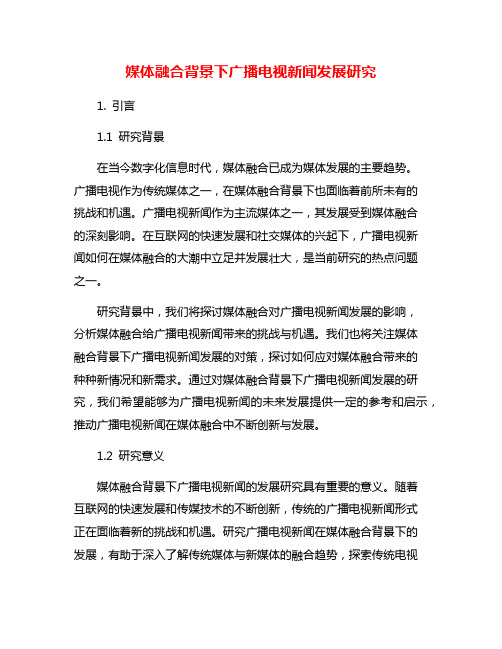 媒体融合背景下广播电视新闻发展研究

1. 引言

1.1 研究背景

在当今数字化信息时代，媒体融合已成为媒体发展的主要趋势。广播电视作为传统媒体之一，在媒体融合背景下也面临着前所未有的挑战和机遇。广播电视新闻作为主流媒体之一，其发展受到媒体融合的深刻影响。在互联网的快速发展和社交媒体的兴起下，广播电视新闻如何在媒体融合的大潮中立足并发展壮大，是当前研究的热点问题之一。

研究背景中，我们将探讨媒体融合对广播电视新闻发展的影响，分析媒体融合给广播电视新闻带来的挑战与机遇。我们也将关注媒体融合背景下广播电视新闻发展的对策，探讨如何应对媒体融合带来的种种新情况和新需求。通过对媒体融合背景下广播电视新闻发展的研究，我们希望能够为广播电视新闻的未来发展提供一定的参考和启示，推动广播电视新闻在媒体融合中不断创新与发展。

1.2 研究意义

媒体融合背景下广播电视新闻的发展研究具有重要的意义。随着互联网的快速发展和传媒技术的不断创新，传统的广播电视新闻形式正在面临着新的挑战和机遇。研究广播电视新闻在媒体融合背景下的发展，有助于深入了解传统媒体与新媒体的融合趋势，探索传统电视